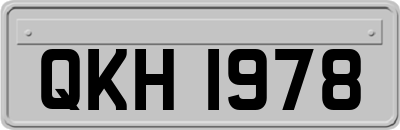 QKH 1978